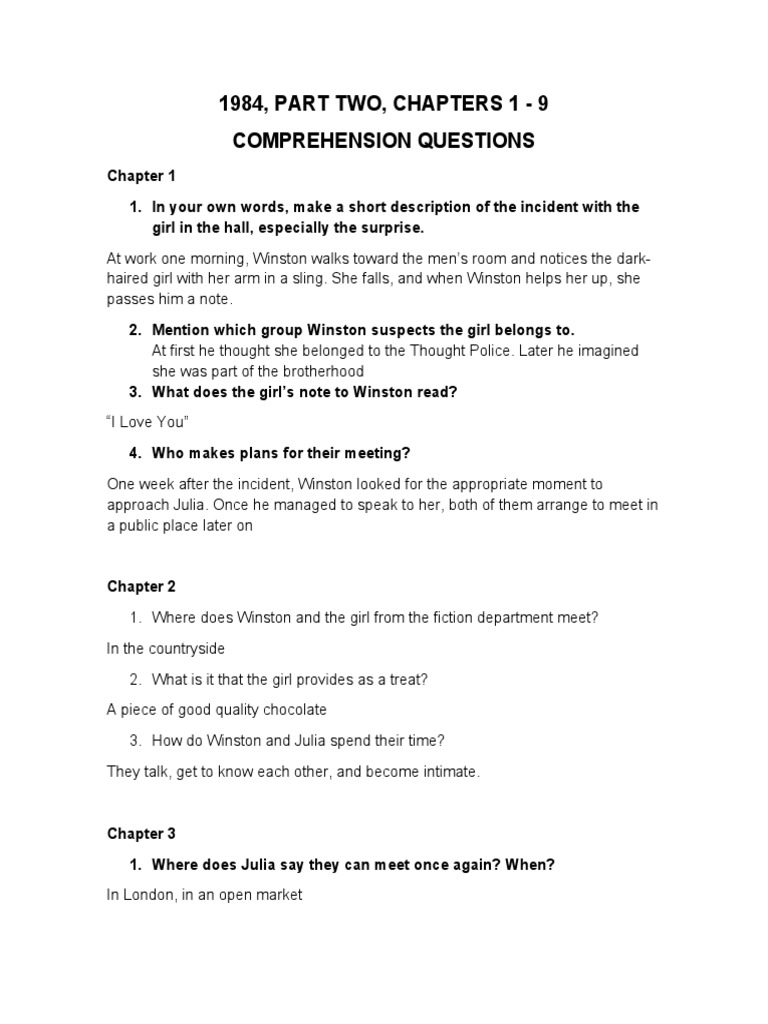 1984, PART TWO, CHAPTERS 1 - 9

COMPREHENSION QUESTIONS

Chapter 1

1. In your own words, make a short description of the incident with the girl in the hall, especially the surprise.

At work one morning, Winston walks toward the men's room and notices the dark-haired girl with her arm in a sling. She falls, and when Winston helps her up, she passes him a note.

2. Mention which group Winston suspects the girl belongs to.
At first he thought she belonged to the Thought Police. Later he imagined she was part of the brotherhood

3. What does the girl's note to Winston read?

"I Love You"

4. Who makes plans for their meeting?

One week after the incident, Winston looked for the appropriate moment to approach Julia. Once he managed to speak to her, both of them arrange to meet in a public place later on

Chapter 2

1. Where does Winston and the girl from the fiction department meet?

In the countryside

2. What is it that the girl provides as a treat?

A piece of good quality chocolate

3. How do Winston and Julia spend their time?

They talk, get to know each other, and become intimate.

Chapter 3

1. Where does Julia say they can meet once again? When?

In London, in an open market